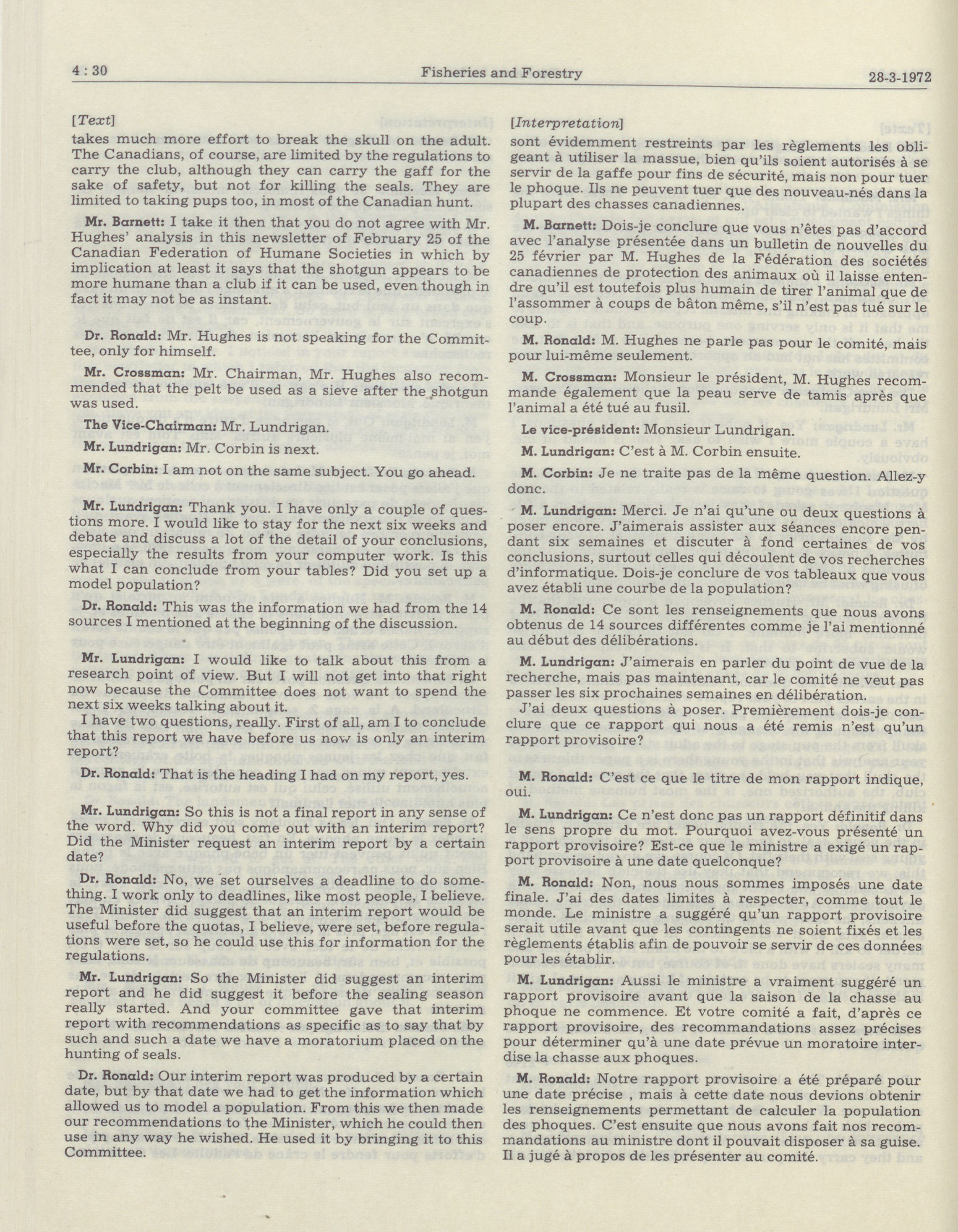 4 : 30 Fisheries and Forestry 28-3-1972

[Text]

takes much more effort to break the skull on the adult. The Canadians, of course, are limited by the regulations to carry the club, although they can carry the gaff for the sake of safety, but not for killing the seals. They are limited to taking pups too, in most of the Canadian hunt.

Mr. Barnett: I take it then that you do not agree with Mr. Hughes' analysis in this newsletter of February 25 of the Canadian Federation of Humane Societies in which by implication at least it says that the shotgun appears to be more humane than a club if it can be used, even though in fact it may not be as instant.

Dr. Ronald: Mr. Hughes is not speaking for the Committee, only for himself.

Mr. Crossman: Mr. Chairman, Mr. Hughes also recommended that the pelt be used as a sieve after the shotgun was used.

The Vice-Chairman: Mr. Lundrigan.

Mr. Lundrigan: Mr. Corbin is next.

Mr. Corbin: I am not on the same subject. You go ahead.

Mr. Lundrigan: Thank you. I have only a couple of questions more. I would like to stay for the next six weeks and debate and discuss a lot of the detail of your conclusions, especially the results from your computer work. Is this what I can conclude from your tables? Did you set up a model population?

Dr. Ronald: This was the information we had from the 14 sources I mentioned at the beginning of the discussion.

Mr. Lundrigan: I would like to talk about this from a research point of view. But I will not get into that right now because the Committee does not want to spend the next six weeks talking about it.

I have two questions, really. First of all, am I to conclude that this report we have before us now is only an interim report?

Dr. Ronald: That is the heading I had on my report, yes.

Mr. Lundrigan: So this is not a final report in any sense of the word. Why did you come out with an interim report? Did the Minister request an interim report by a certain date?

Dr. Ronald: No, we set ourselves a deadline to do something. I work only to deadlines, like most people, I believe. The Minister did suggest that an interim report would be useful before the quotas, I believe, were set, before regulations were set, so he could use this for information for the regulations.

Mr. Lundrigan: So the Minister did suggest an interim report and he did suggest it before the sealing season really started. And your committee gave that interim report with recommendations as specific as to say that by such and such a date we have a moratorium placed on the hunting of seals.

Dr. Ronald: Our interim report was produced by a certain date, but by that date we had to get the information which allowed us to model a population. From this we then made our recommendations to the Minister, which he could then use in any way he wished. He used it by bringing it to this Committee.

[Interpretation]

sont évidemment restreints par les règlements les obligeant à utiliser la massue, bien qu'ils soient autorisés à se servir de la gaffe pour fins de sécurité, mais non pour tuer le phoque. Ils ne peuvent tuer que des nouveau-nés dans la plupart des chasses canadiennes.

M. Barnett: Dois-je conclure que vous n'êtes pas d'accord avec l'analyse présentée dans un bulletin de nouvelles du 25 février par M. Hughes de la Fédération des sociétés canadiennes de protection des animaux où il laisse entendre qu'il est toutefois plus humain de tirer l'animal que de l'assommer à coups de bâton même, s'il n'est pas tué sur le coup.

M. Ronald: M. Hughes ne parle pas pour le comité, mais pour lui-même seulement.

M. Crossman: Monsieur le président, M. Hughes recommande également que la peau serve de tamis après que l'animal a été tué au fusil.

Le vice-président: Monsieur Lundrigan.

M. Lundrigan: C'est à M. Corbin ensuite.

M. Corbin: Je ne traite pas de la même question. Allez-y donc.

M. Lundrigan: Merci. Je n'ai qu'une ou deux questions à poser encore. J'aimerais assister aux séances encore pendant six semaines et discuter à fond certaines de vos conclusions, surtout celles qui découlent de vos recherches d'informatique. Dois-je conclure de vos tableaux que vous avez établi une courbe de la population?

M. Ronald: Ce sont les renseignements que nous avons obtenus de 14 sources différentes comme je l'ai mentionné au début des délibérations.

M. Lundrigan: J'aimerais en parler du point de vue de la recherche, mais pas maintenant, car le comité ne veut pas passer les six prochaines semaines en délibération.

J'ai deux questions à poser. Premièrement dois-je conclure que ce rapport qui nous a été remis n'est qu'un rapport provisoire?

M. Ronald: C'est ce que le titre de mon rapport indique, oui.

M. Lundrigan: Ce n'est donc pas un rapport définitif dans le sens propre du mot. Pourquoi avez-vous présenté un rapport provisoire? Est-ce que le ministre a exigé un rapport provisoire à une date quelconque?

M. Ronald: Non, nous nous sommes imposés une date finale. J'ai des dates limites à respecter, comme tout le monde. Le ministre a suggéré qu'un rapport provisoire serait utile avant que les contingents ne soient fixés et les règlements établis afin de pouvoir se servir de ces données pour les établir.

M. Lundrigan: Aussi le ministre a vraiment suggéré un rapport provisoire avant que la saison de la chasse au phoque ne commence. Et votre comité a fait, d'après ce rapport provisoire, des recommandations assez précises pour déterminer qu'à une date prévue un moratoire interdise la chasse aux phoques.

M. Ronald: Notre rapport provisoire a été préparé pour une date précise , mais à cette date nous devions obtenir les renseignements permettant de calculer la population des phoques. C'est ensuite que nous avons fait nos recommandations au ministre dont il pouvait disposer à sa guise. Il a jugé à propos de les présenter au comité.